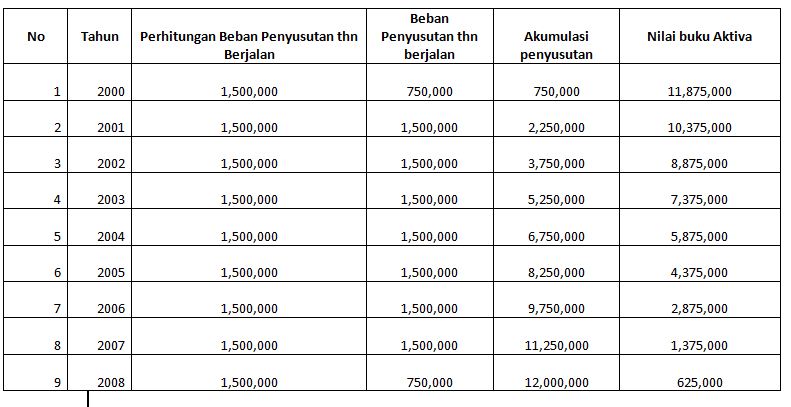 | No | Tahun | Perhitungan Beban Penyusutan thn Berjalan | Beban Penyusutan thn berjalan | Akumulasi penyusutan | Nilai buku Aktiva |
|---|---|---|---|---|---|
| 1 | 2000 | 1,500,000 | 750,000 | 750,000 | 11,875,000 |
| 2 | 2001 | 1,500,000 | 1,500,000 | 2,250,000 | 10,375,000 |
| 3 | 2002 | 1,500,000 | 1,500,000 | 3,750,000 | 8,875,000 |
| 4 | 2003 | 1,500,000 | 1,500,000 | 5,250,000 | 7,375,000 |
| 5 | 2004 | 1,500,000 | 1,500,000 | 6,750,000 | 5,875,000 |
| 6 | 2005 | 1,500,000 | 1,500,000 | 8,250,000 | 4,375,000 |
| 7 | 2006 | 1,500,000 | 1,500,000 | 9,750,000 | 2,875,000 |
| 8 | 2007 | 1,500,000 | 1,500,000 | 11,250,000 | 1,375,000 |
| 9 | 2008 | 1,500,000 | 750,000 | 12,000,000 | 625,000 |